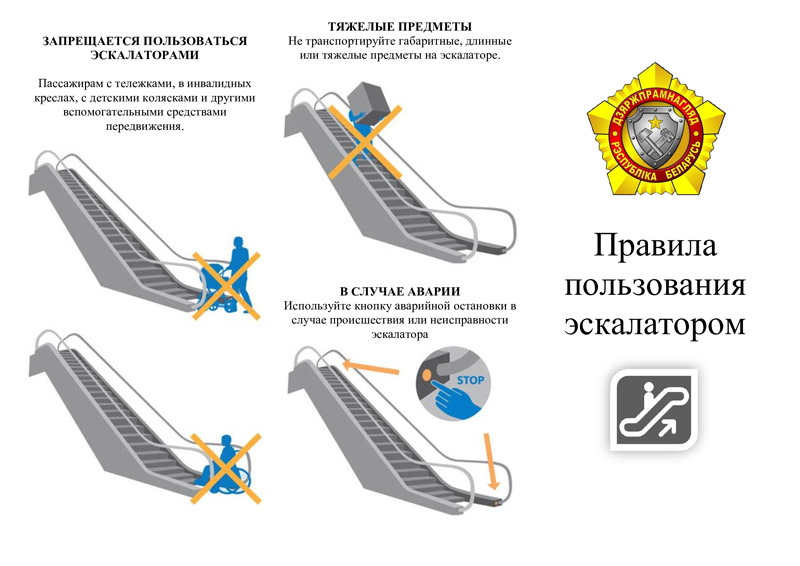 ЗАПРЕЩАЕТСЯ ПОЛЬЗОВАТЬСЯ ЭСКАЛАТОРАМИ

Пассажирам с тележками, в инвалидных креслах, с детскими колясками и другими вспомогательными средствами передвижения.

ТЯЖЕЛЫЕ ПРЕДМЕТЫ
Не транспортируйте габаритные, длинные или тяжелые предметы на эскалаторе.

В СЛУЧАЕ АВАРИИ
Используйте кнопку аварийной остановки в случае происшествия или неисправности эскалатора

STOP

ДЗЯРЖПРАМНАГЛЯД
РЭСПУБЛІКА БЕЛАРУСЬ

Правила пользования эскалатором